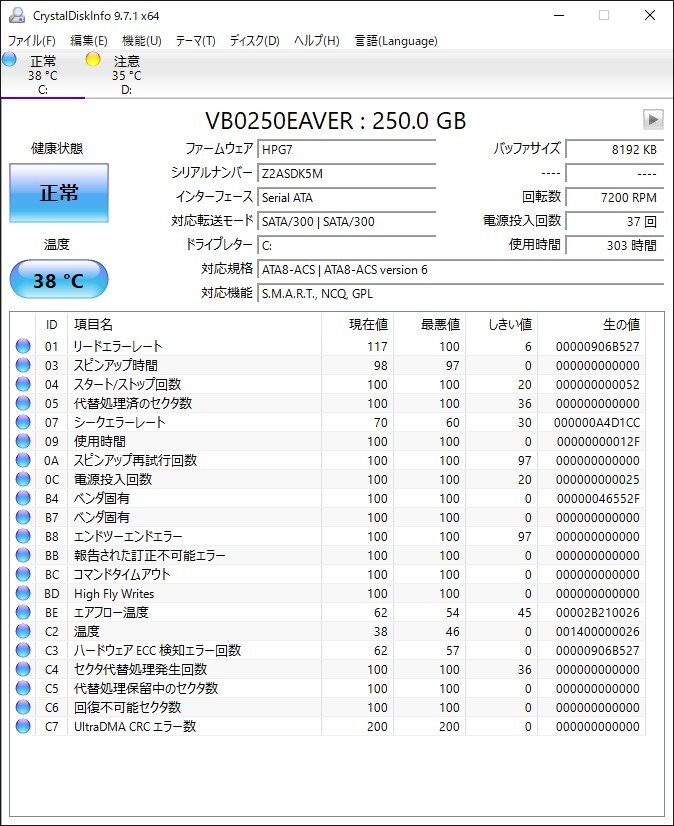 CrystalDiskInfo 9.7.1 x64

ファイル(F) 編集(E) 機能(U) テーマ(T) ディスク(D) ヘルプ(H) 言語(Language)

正常
38 °C
C:

注意
35 °C
D:

VB0250EAVER : 250.0 GB

健康状態

正常

温度

38 °C

ファームウェア HPG7
シリアルナンバー Z2ASDK5M
インターフェース Serial ATA
対応転送モード SATA/300 | SATA/300
ドライブレター C:
対応規格 ATA8-ACS | ATA8-ACS version 6
対応機能 S.M.A.R.T., NCQ, GPL

バッファサイズ 8192 KB
---- ----
回転数 7200 RPM
電源投入回数 37 回
使用時間 303 時間

| ID | 項目名 | 現在値 | 最悪値 | しきい値 | 生の値 |
|---|---|---|---|---|---|
| 01 | リードエラーレート | 117 | 100 | 6 | 00000906B527 |
| 03 | スピンアップ時間 | 98 | 97 | 0 | 000000000000 |
| 04 | スタート/ストップ回数 | 100 | 100 | 20 | 000000000052 |
| 05 | 代替処理済のセクタ数 | 100 | 100 | 36 | 000000000000 |
| 07 | シークエラーレート | 70 | 60 | 30 | 000000A4D1CC |
| 09 | 使用時間 | 100 | 100 | 0 | 00000000012F |
| 0A | スピンアップ再試行回数 | 100 | 100 | 97 | 000000000000 |
| 0C | 電源投入回数 | 100 | 100 | 20 | 000000000025 |
| B4 | ベンダ固有 | 100 | 100 | 0 | 00000046552F |
| B7 | ベンダ固有 | 100 | 100 | 0 | 000000000000 |
| B8 | エンドツーエンドエラー | 100 | 100 | 97 | 000000000000 |
| BB | 報告された訂正不可能エラー | 100 | 100 | 0 | 000000000000 |
| BC | コマンドタイムアウト | 100 | 100 | 0 | 000000000000 |
| BD | High Fly Writes | 100 | 100 | 0 | 000000000000 |
| BE | エアフロー温度 | 62 | 54 | 45 | 00002B210026 |
| C2 | 温度 | 38 | 46 | 0 | 001400000026 |
| C3 | ハードウェア ECC 検知エラー回数 | 62 | 57 | 0 | 00000906B527 |
| C4 | セクタ代替処理発生回数 | 100 | 100 | 36 | 000000000000 |
| C5 | 代替処理保留中のセクタ数 | 100 | 100 | 0 | 000000000000 |
| C6 | 回復不可能セクタ数 | 100 | 100 | 0 | 000000000000 |
| C7 | UltraDMA CRC エラー数 | 200 | 200 | 0 | 000000000000 |